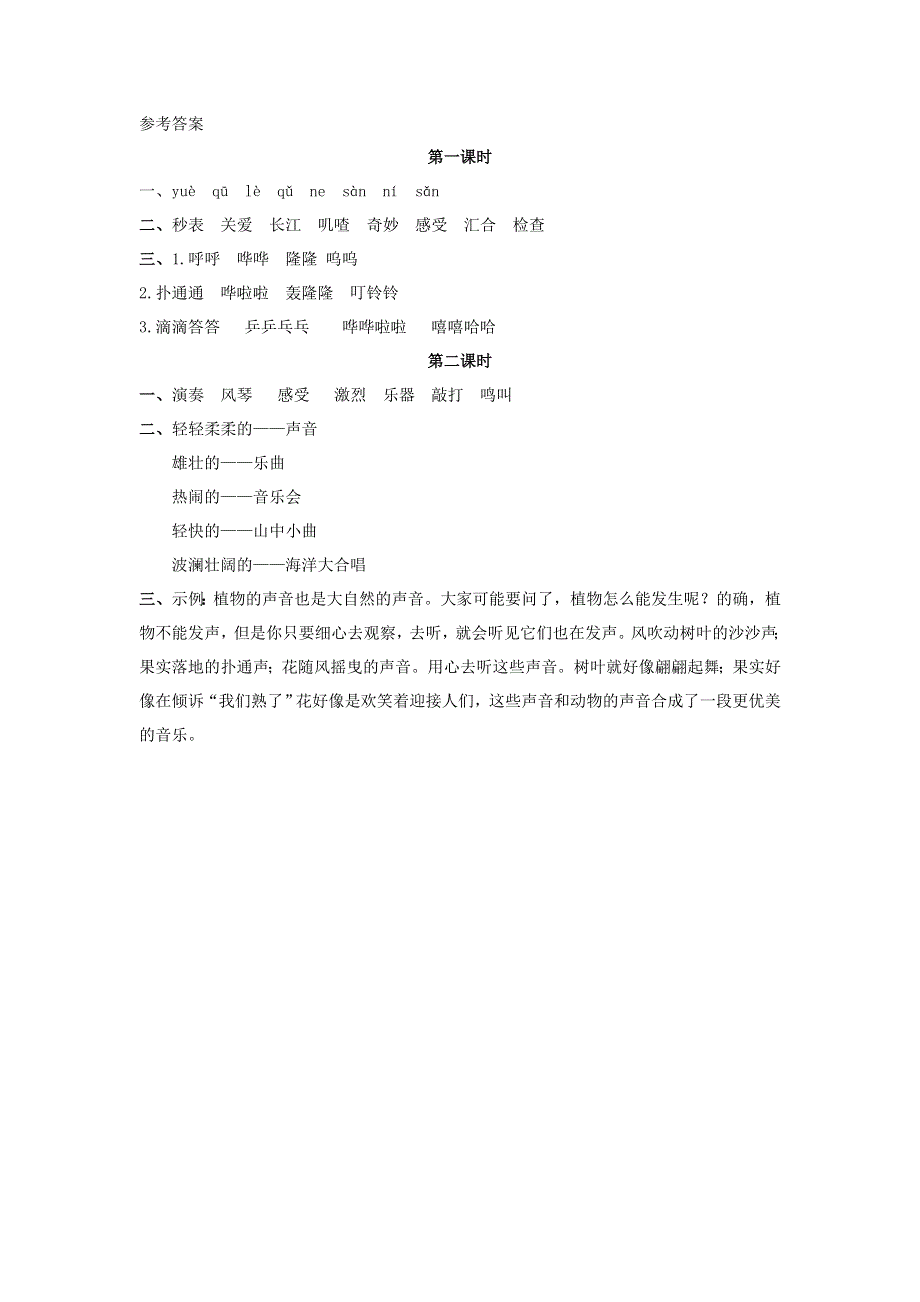 参考答案

第一课时

一、yuè qū lè qǔ ne sàn ní sǎn

二、秒表 关爱 长江 叽喳 奇妙 感受 汇合 检查

三、1.呼呼 哗哗 隆隆 呜呜

2.扑通通 哗啦啦 轰隆隆 叮铃铃

3.滴滴答答 乒乒乓乓 哗哗啦啦 嘻嘻哈哈

第二课时

一、演奏 风琴 感受 激烈 乐器 敲打 鸣叫

二、轻轻柔柔的——声音

雄壮的——乐曲

热闹的——音乐会

轻快的——山中小曲

波澜壮阔的——海洋大合唱

三、示例：植物的声音也是大自然的声音。大家可能要问了，植物怎么能发生呢？的确，植物不能发声，但是你只要细心去观察，去听，就会听见它们也在发声。风吹动树叶的沙沙声；果实落地的扑通声；花随风摇曳的声音。用心去听这些声音。树叶就好像翩翩起舞；果实好像在倾诉“我们熟了”花好像是欢笑着迎接人们，这些声音和动物的声音合成了一段更优美的音乐。